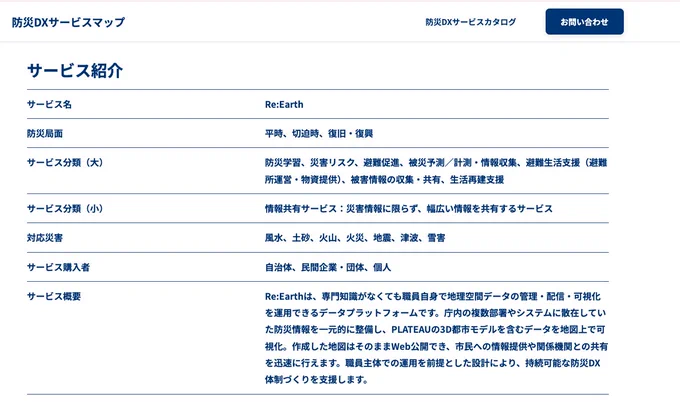 防災DXサービスマップ

防災DXサービスカタログ

お問い合わせ

サービス紹介

| サービス名 | Re:Earth |
|---|---|
| 防災局面 | 平時、切迫時、復旧・復興 |
| サービス分類（大） | 防災学習、災害リスク、避難促進、被災予測／計測・情報収集、避難生活支援（避難所運営・物資提供）、被害情報の収集・共有、生活再建支援 |
| サービス分類（小） | 情報共有サービス：災害情報に限らず、幅広い情報を共有するサービス |
| 対応災害 | 風水、土砂、火山、火災、地震、津波、雪害 |
| サービス購入者 | 自治体、民間企業・団体、個人 |
| サービス概要 | Re:Earthは、専門知識がなくても職員自身で地理空間データの管理・配信・可視化を運用できるデータプラットフォームです。庁内の複数部署やシステムに散在していた防災情報を一元的に整備し、PLATEAUの3D都市モデルを含むデータを地図上で可視化。作成した地図はそのままWeb公開でき、市民への情報提供や関係機関との共有を迅速に行えます。職員主体での運用を前提とした設計により、持続可能な防災DX体制づくりを支援します。 |